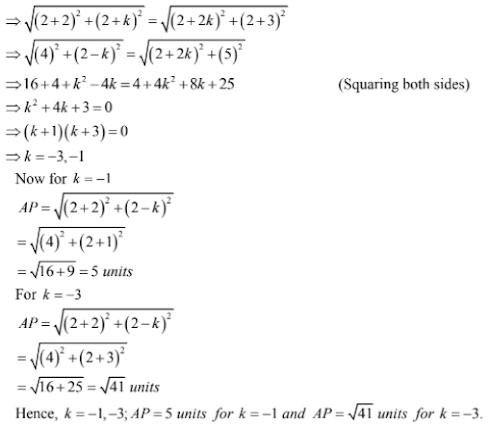 $\Rightarrow \sqrt{(2+2)^2+(2+k)^2}=\sqrt{(2+2k)^2+(2+3)^2}$

$\Rightarrow \sqrt{(4)^2+(2-k)^2}=\sqrt{(2+2k)^2+(5)^2}$

$\Rightarrow 16+4+k^2-4k=4+4k^2+8k+25$ (Squaring both sides)

$\Rightarrow k^2+4k+3=0$

$\Rightarrow (k+1)(k+3)=0$

$\Rightarrow k=-3,-1$

Now for $k=-1$

$AP=\sqrt{(2+2)^2+(2-k)^2}$

$=\sqrt{(4)^2+(2+1)^2}$

$=\sqrt{16+9}=5$ units

For $k=-3$

$AP=\sqrt{(2+2)^2+(2-k)^2}$

$=\sqrt{(4)^2+(2+3)^2}$

$=\sqrt{16+25}=\sqrt{41}$ units

Hence, $k=-1,-3$; $AP=5$ units for $k=-1$ and $AP=\sqrt{41}$ units for $k=-3$.